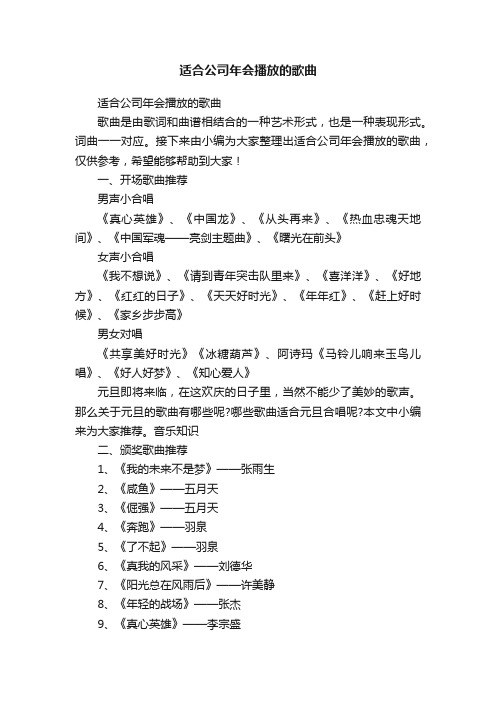 适合公司年会播放的歌曲

适合公司年会播放的歌曲

歌曲是由歌词和曲谱相结合的一种艺术形式，也是一种表现形式。词曲一一对应。接下来由小编为大家整理出适合公司年会播放的歌曲，仅供参考，希望能够帮助到大家！

一、开场歌曲推荐

男声小合唱

《真心英雄》、《中国龙》、《从头再来》、《热血忠魂天地间》、《中国军魂——亮剑主题曲》、《曙光在前头》

女声小合唱

《我不想说》、《请到青年突击队里来》、《喜洋洋》、《好地方》、《红红的日子》、《天天好时光》、《年年红》、《赶上好时候》、《家乡步步高》

男女对唱

《共享美好时光》《冰糖葫芦》、阿诗玛《马铃儿响来玉鸟儿唱》、《好人好梦》、《知心爱人》

元旦即将来临，在这欢庆的日子里，当然不能少了美妙的歌声。那么关于元旦的歌曲有哪些呢?哪些歌曲适合元旦合唱呢?本文中小编来为大家推荐。音乐知识

二、颁奖歌曲推荐

1、《我的未来不是梦》——张雨生

2、《咸鱼》——五月天

3、《倔强》——五月天

4、《奔跑》——羽泉

5、《了不起》——羽泉

6、《真我的风采》——刘德华

7、《阳光总在风雨后》——许美静

8、《年轻的战场》——张杰

9、《真心英雄》——李宗盛